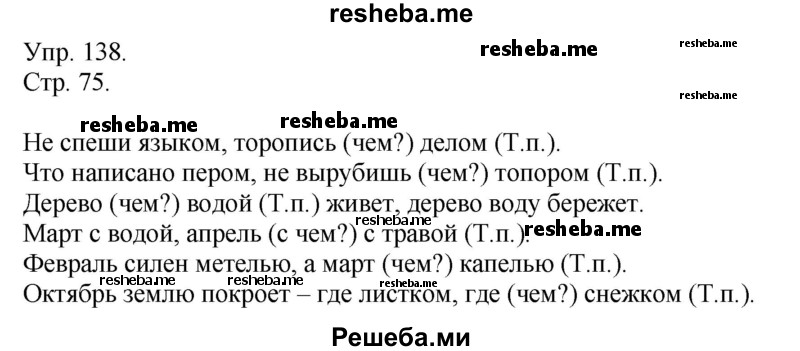 resheba.me

Упр. 138. resheba.me resheba.me
Стр. 75.
resheba.me

resheba.me resheba.me
Не спеши языком, торопись (чем?) делом (Т.п.).
Что написано пером, не вырубишь (чем?) топором (Т.п.).
Дерево (чем?) водой (Т.п.) живет, дерево воду бережет.
resheba.me
Март с водой, апрель (с чем?) с травой (Т.п.). resheba.me
Февраль силен метелью, а март (чем?) капелью (Т.п.).
resheba.me resheba.me resheba.me
Октябрь землю покроет – где листком, где (чем?) снежком (Т.п.).

Решеба.ми